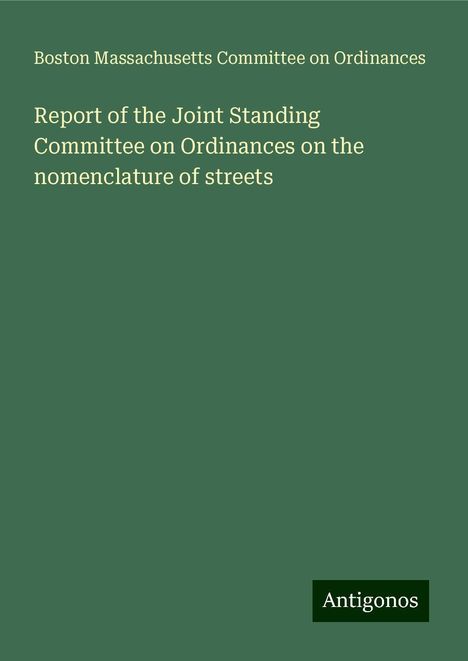 Boston Massachusetts Committee on Ordinances

Report of the Joint Standing Committee on Ordinances on the nomenclature of streets

Antigonos